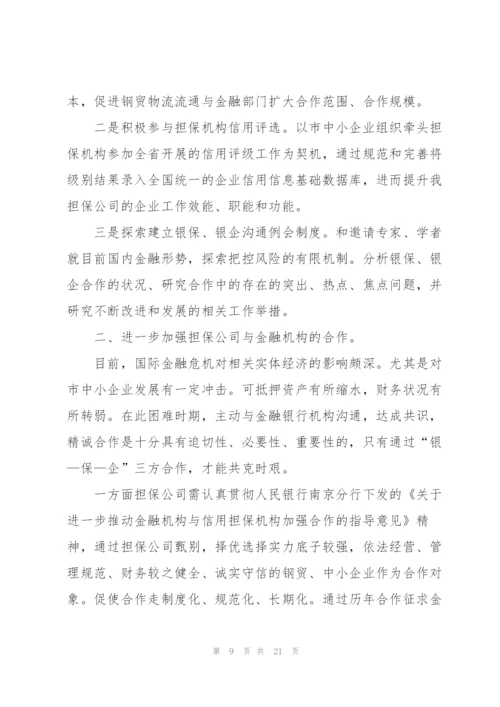 本，促进钢贸物流流通与金融部门扩大合作范围、合作规模。

二是积极参与担保机构信用评选。以市中小企业组织牵头担保机构参加全省开展的信用评级工作为契机，通过规范和完善将级别结果录入全国统一的企业信用信息基础数据库，进而提升我担保公司的企业工作效能、职能和功能。

三是探索建立银保、银企沟通例会制度。和邀请专家、学者就目前国内金融形势，探索把控风险的有限机制。分析银保、银企合作的状况、研究合作中的存在的突出、热点、焦点问题，并研究不断改进和发展的相关工作举措。

二、进一步加强担保公司与金融机构的合作。

目前，国际金融危机对相关实体经济的影响颇深。尤其是对市中小企业发展有一定冲击。可抵押资产有所缩水，财务状况有所转弱。在此困难时期，主动与金融银行机构沟通，达成共识，精诚合作是十分具有迫切性、必要性、重要性的，只有通过“银—保—企”三方合作，才能共克时艰。

一方面担保公司需认真贯彻人民银行南京分行下发的《关于进一步推动金融机构与信用担保机构加强合作的指导意见》精神，通过担保公司甄别，择优选择实力底子较强，依法经营、管理规范、财务较之健全、诚实守信的钢贸、中小企业作为合作对象。促使合作走制度化、规范化、长期化。通过历年合作征求金

第 9 页 共 21 页